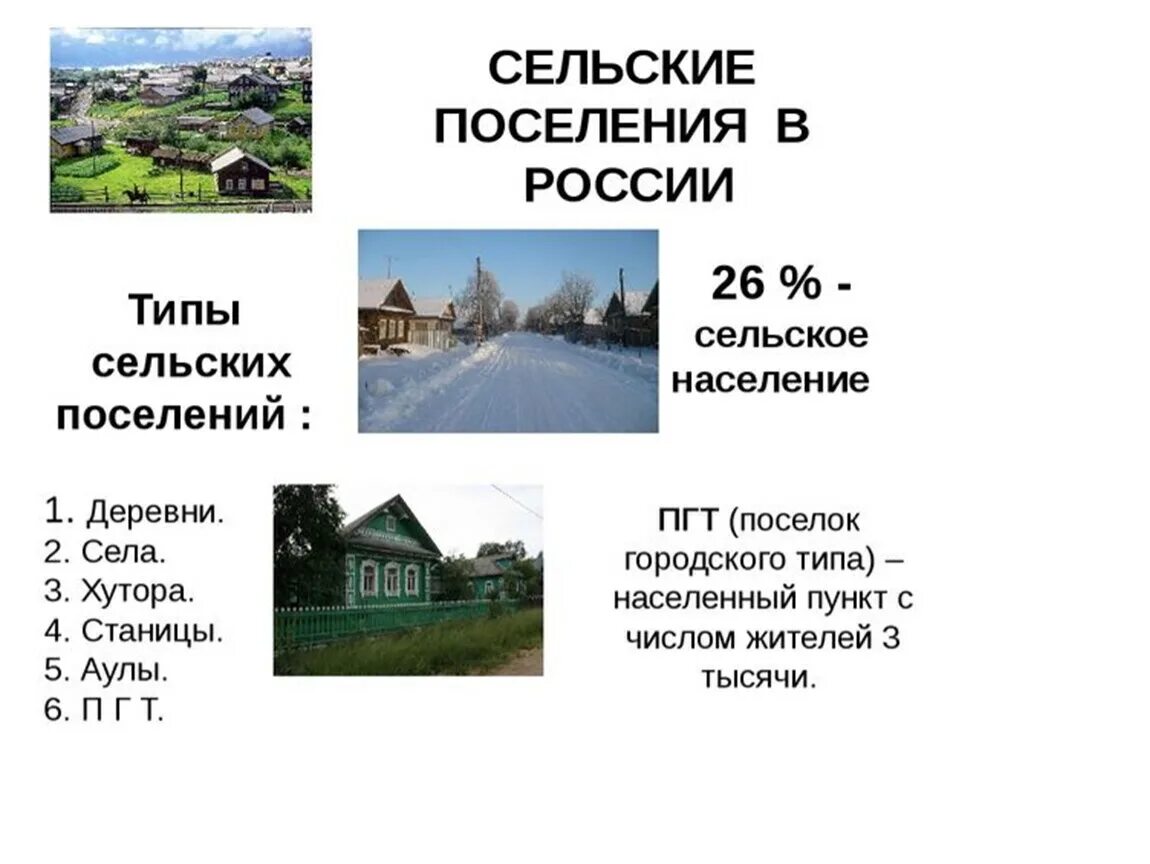 СЕЛЬСКИЕ ПОСЕЛЕНИЯ В РОССИИ

Типы сельских поселений :

26 % - сельское население

1. Деревни.
2. Села.
3. Хутора.
4. Станицы.
5. Аулы.
6. П Г Т.

ПГТ (поселок городского типа) – населенный пункт с числом жителей 3 тысячи.